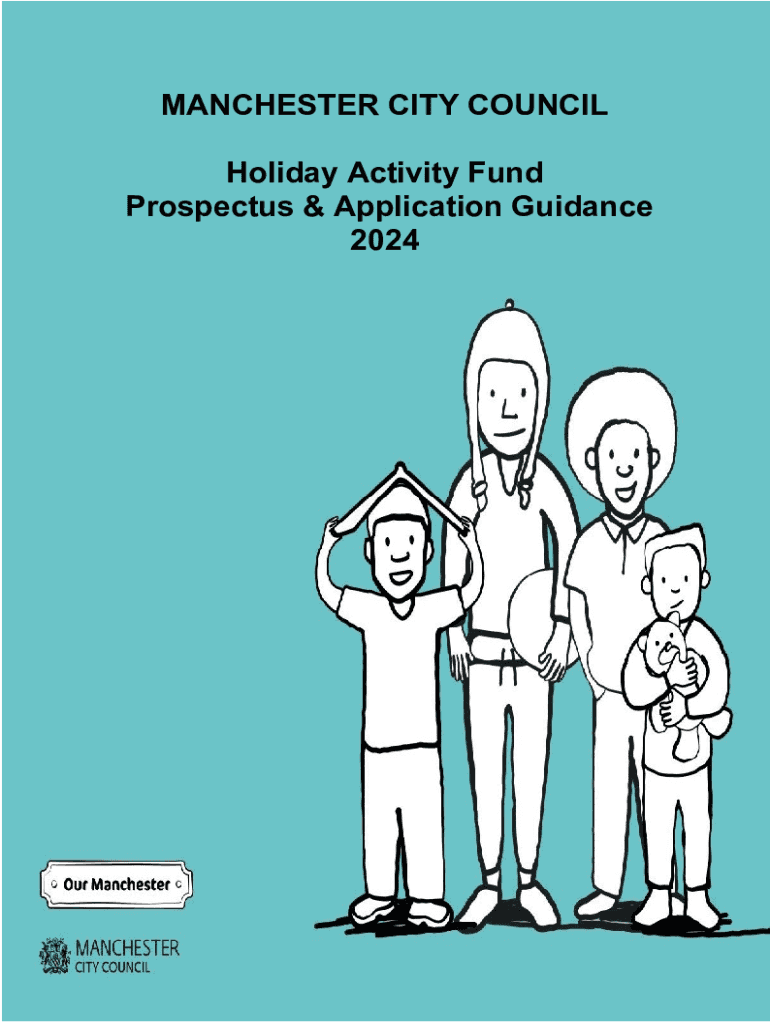 MANCHESTER CITY COUNCIL

Holiday Activity Fund
Prospectus & Application Guidance
2024

Our Manchester

MANCHESTER
CITY COUNCIL